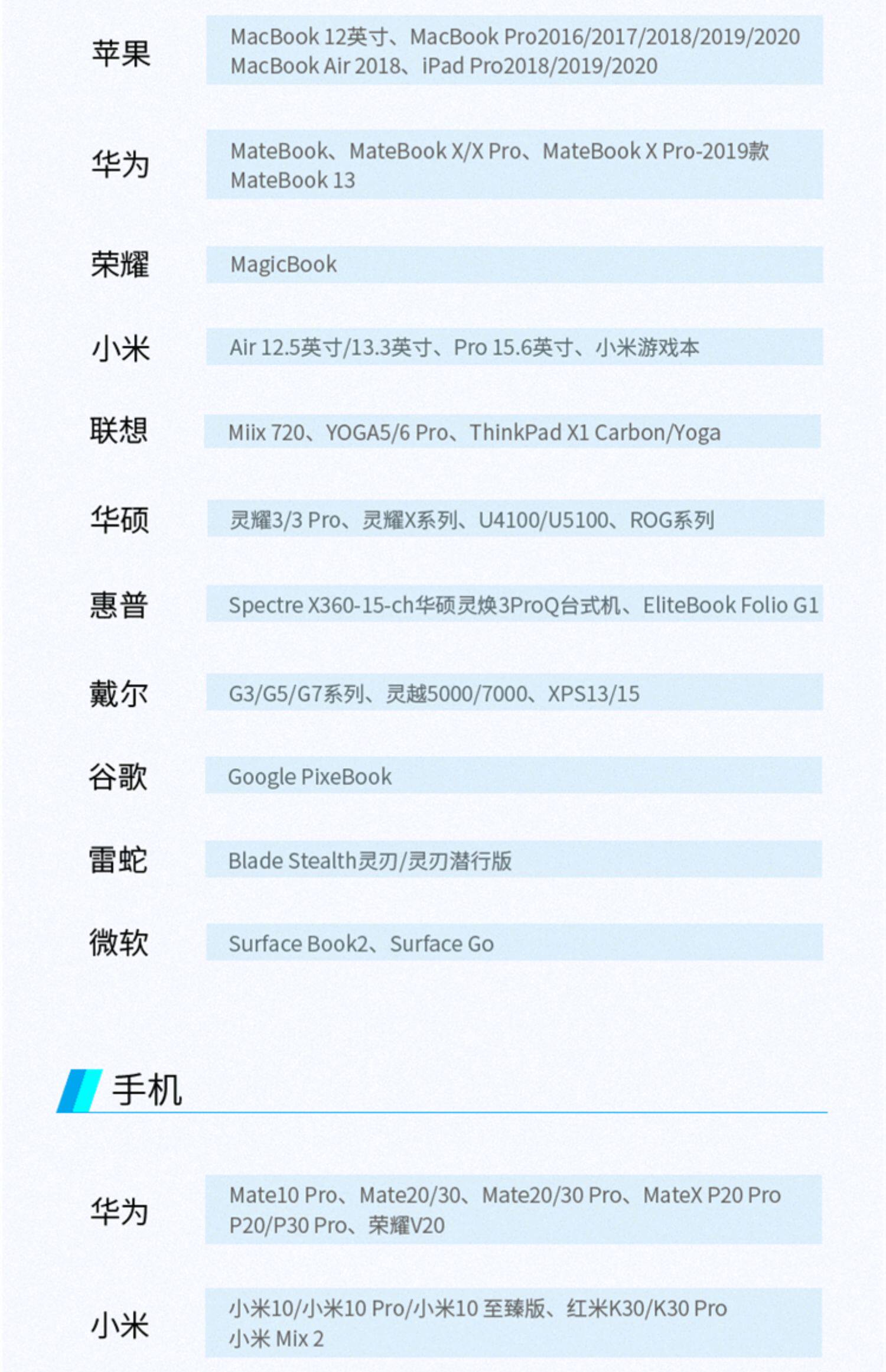 苹果

MacBook 12英寸、MacBook Pro2016/2017/2018/2019/2020
MacBook Air 2018、iPad Pro2018/2019/2020

华为

MateBook、MateBook X/X Pro、MateBook X Pro-2019款
MateBook 13

荣耀

MagicBook

小米

Air 12.5英寸/13.3英寸、Pro 15.6英寸、小米游戏本

联想

Miix 720、YOGA5/6 Pro、ThinkPad X1 Carbon/Yoga

华硕

灵耀3/3 Pro、灵耀X系列、U4100/U5100、ROG系列

惠普

Spectre X360-15-ch华硕灵焕3ProQ台式机、EliteBook Folio G1

戴尔

G3/G5/G7系列、灵越5000/7000、XPS13/15

谷歌

Google PixeBook

雷蛇

Blade Stealth灵刃/灵刃潜行版

微软

Surface Book2、Surface Go

手机

华为

Mate10 Pro、Mate20/30、Mate20/30 Pro、MateX P20 Pro
P20/P30 Pro、荣耀V20

小米

小米10/小米10 Pro/小米10 至臻版、红米K30/K30 Pro
小米 Mix 2